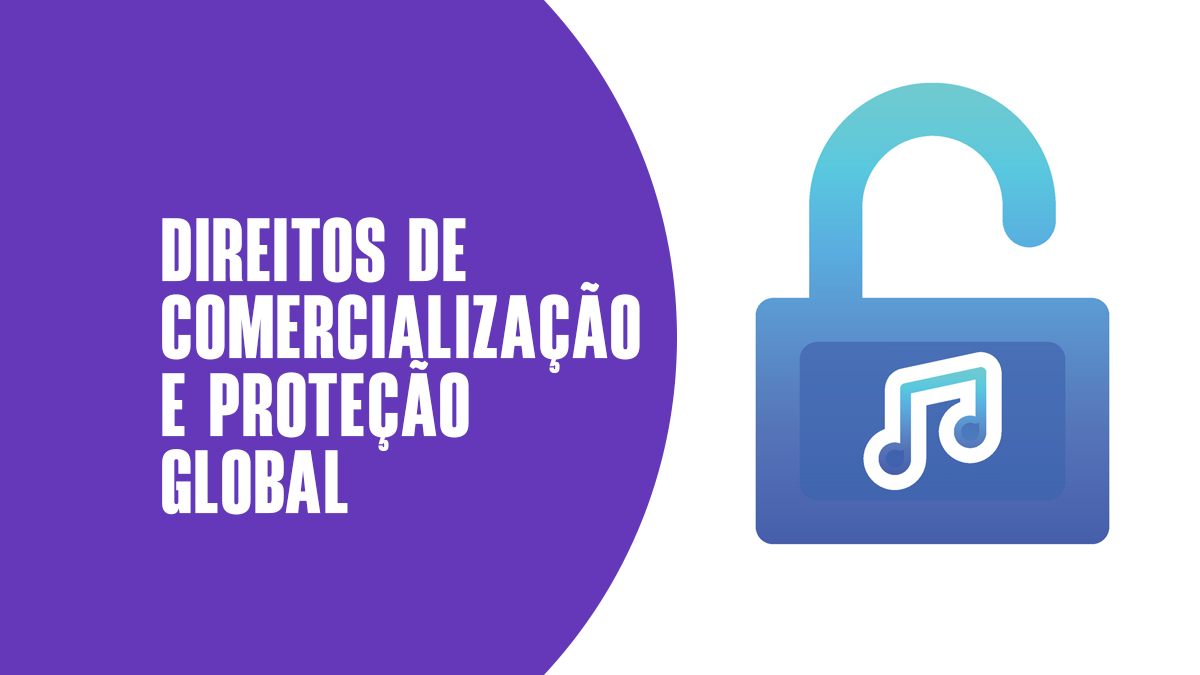 DIREITOS DE COMERCIALIZAÇÃO E PROTEÇÃO GLOBAL